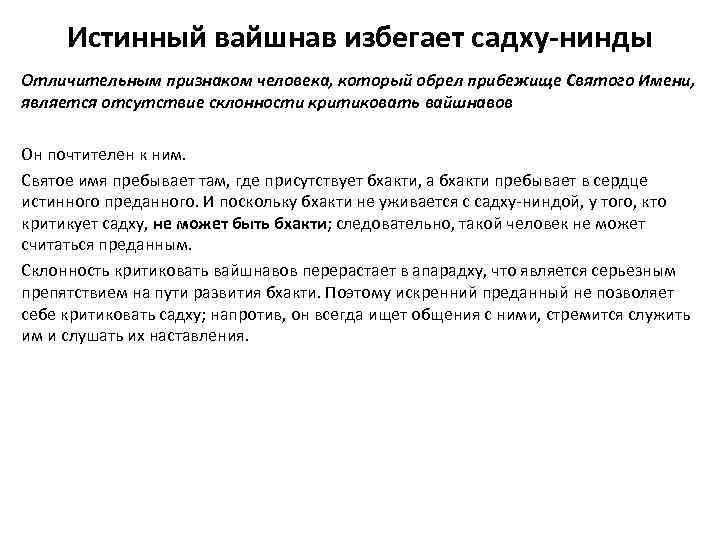 Истинный вайшнав избегает садху-нинды

Отличительным признаком человека, который обрел прибежище Святого Имени, является отсутствие склонности критиковать вайшнавов

Он почтителен к ним.

Святое имя пребывает там, где присутствует бхакти, а бхакти пребывает в сердце истинного преданного. И поскольку бхакти не уживается с садху-ниндой, у того, кто критикует садху, не может быть бхакти; следовательно, такой человек не может считаться преданным.

Склонность критиковать вайшнавов перерастает в апарадху, что является серьезным препятствием на пути развития бхакти. Поэтому искренний преданный не позволяет себе критиковать садху; напротив, он всегда ищет общения с ними, стремится служить им и слушать их наставления.